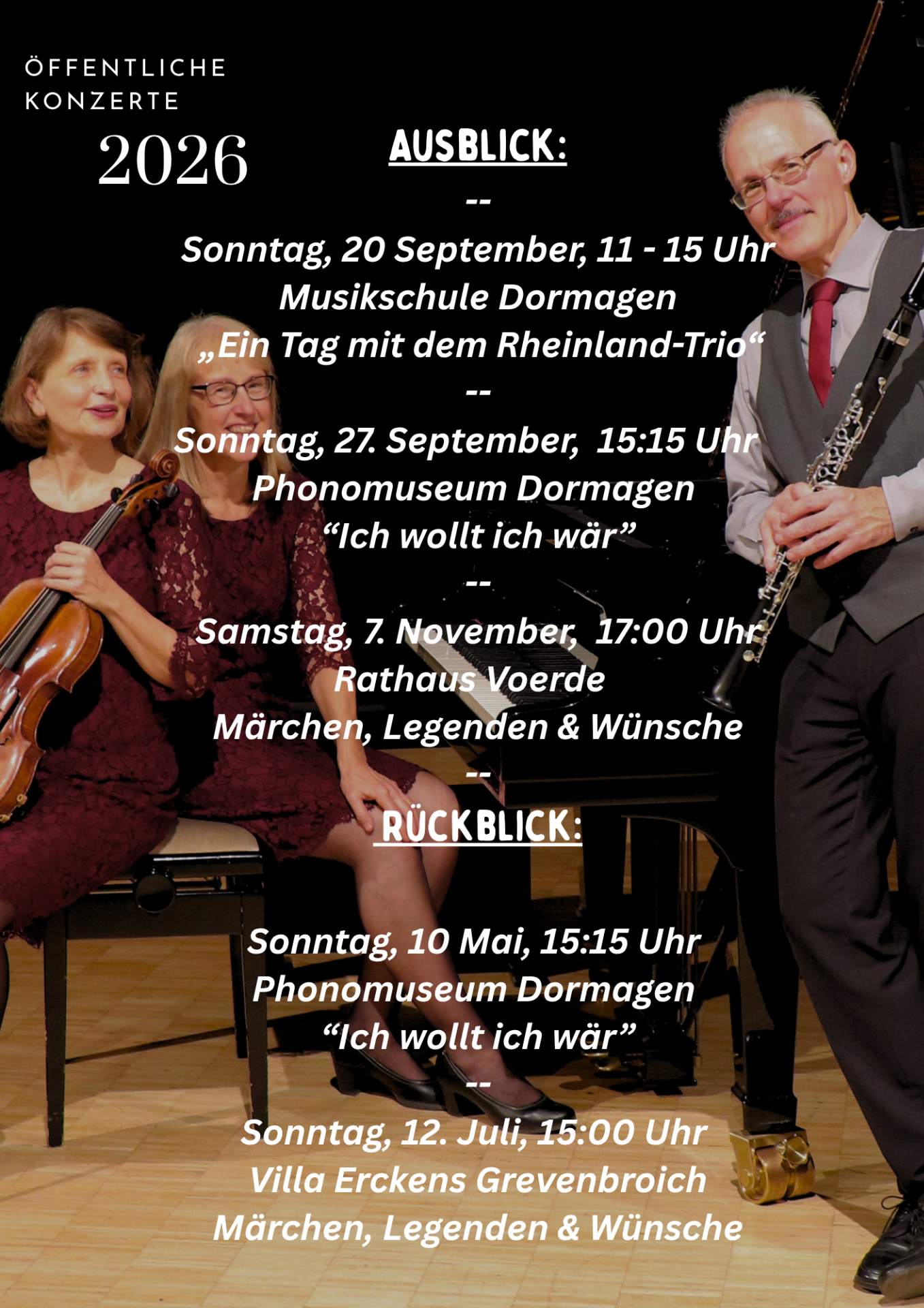 ÖFFENTLICHE
KONZERTE
2026

AUSBLICK:

--

Sonntag, 20 September, 11 - 15 Uhr
Musikschule Dormagen
„Ein Tag mit dem Rheinland-Trio“

--

Sonntag, 27. September, 15:15 Uhr
Phonomuseum Dormagen
"Ich wollt ich wär"

--

Samstag, 7. November, 17:00 Uhr
Rathaus Voerde
Märchen, Legenden & Wünsche

--

RÜCKBLICK:

Sonntag, 10 Mai, 15:15 Uhr
Phonomuseum Dormagen
"Ich wollt ich wär"

--

Sonntag, 12. Juli, 15:00 Uhr
Villa Erckens Grevenbroich
Märchen, Legenden & Wünsche